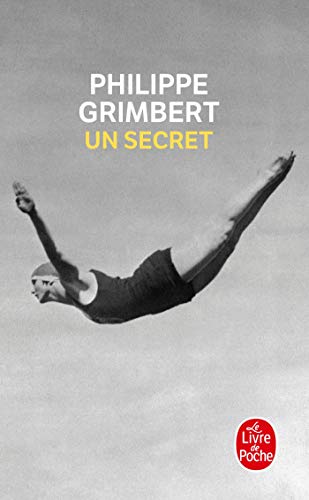 PHILIPPE
GRIMBERT
UN SECRET

Le
Livre
de
Poche